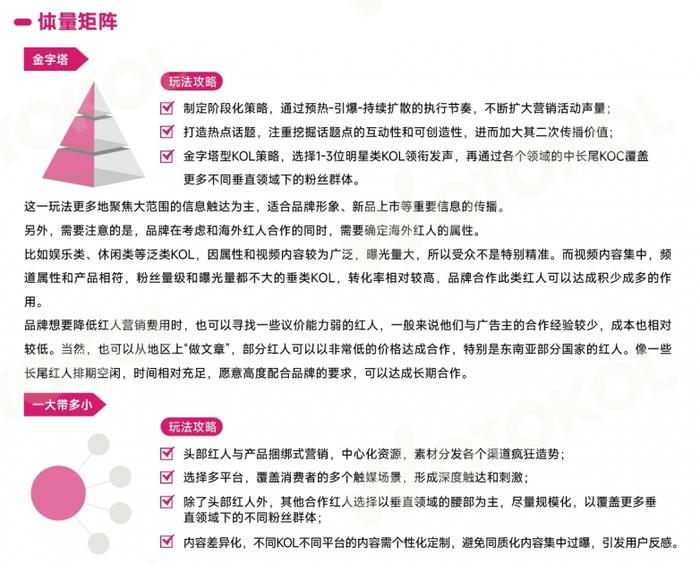 体量矩阵

金字塔

玩法攻略

制定阶段化策略，通过预热-引爆-持续扩散的执行节奏，不断扩大营销活动声量；

打造热点话题，注重挖掘话题点的互动性和可创造性，进而加大其二次传播价值；

金字塔型KOL策略，选择1-3位明星类KOL领衔发声，再通过各个领域的中长尾KOC覆盖更多不同垂直领域下的粉丝群体。

这一玩法更多地聚焦大范围的信息触达为主，适合品牌形象、新品上市等重要信息的传播。

另外，需要注意的是，品牌在考虑和海外红人合作的同时，需要确定海外红人的属性。

比如娱乐类、休闲类等泛类KOL，因属性和视频内容较为广泛，曝光量大，所以受众不是特别精准。而视频内容集中，频道属性和产品相符，粉丝量级和曝光量都不大的垂类KOL，转化率相对较高，品牌合作此类红人可以达成积少成多的作用。

品牌想要降低红人营销费用时，也可以寻找一些议价能力弱的红人，一般来说他们与广告主的合作经验较少，成本也相对较低。当然，也可以从地区上“做文章”，部分红人可以以非常低的价格达成合作，特别是东南亚部分国家的红人。像一些长尾红人排期空闲，时间相对充足，愿意高度配合品牌的要求，可以达成长期合作。

一大带多小

玩法攻略

头部红人与产品捆绑式营销，中心化资源，素材分发各个渠道疯狂造势；

选择多平台，覆盖消费者的多个触媒场景，形成深度触达和刺激；

除了头部红人外，其他合作红人选择以垂直领域的腰部为主，尽量规模化，以覆盖更多垂直领域下的不同粉丝群体；

内容差异化，不同KOL不同平台的内容需个性化定制，避免同质化内容集中过曝，引发用户反感。